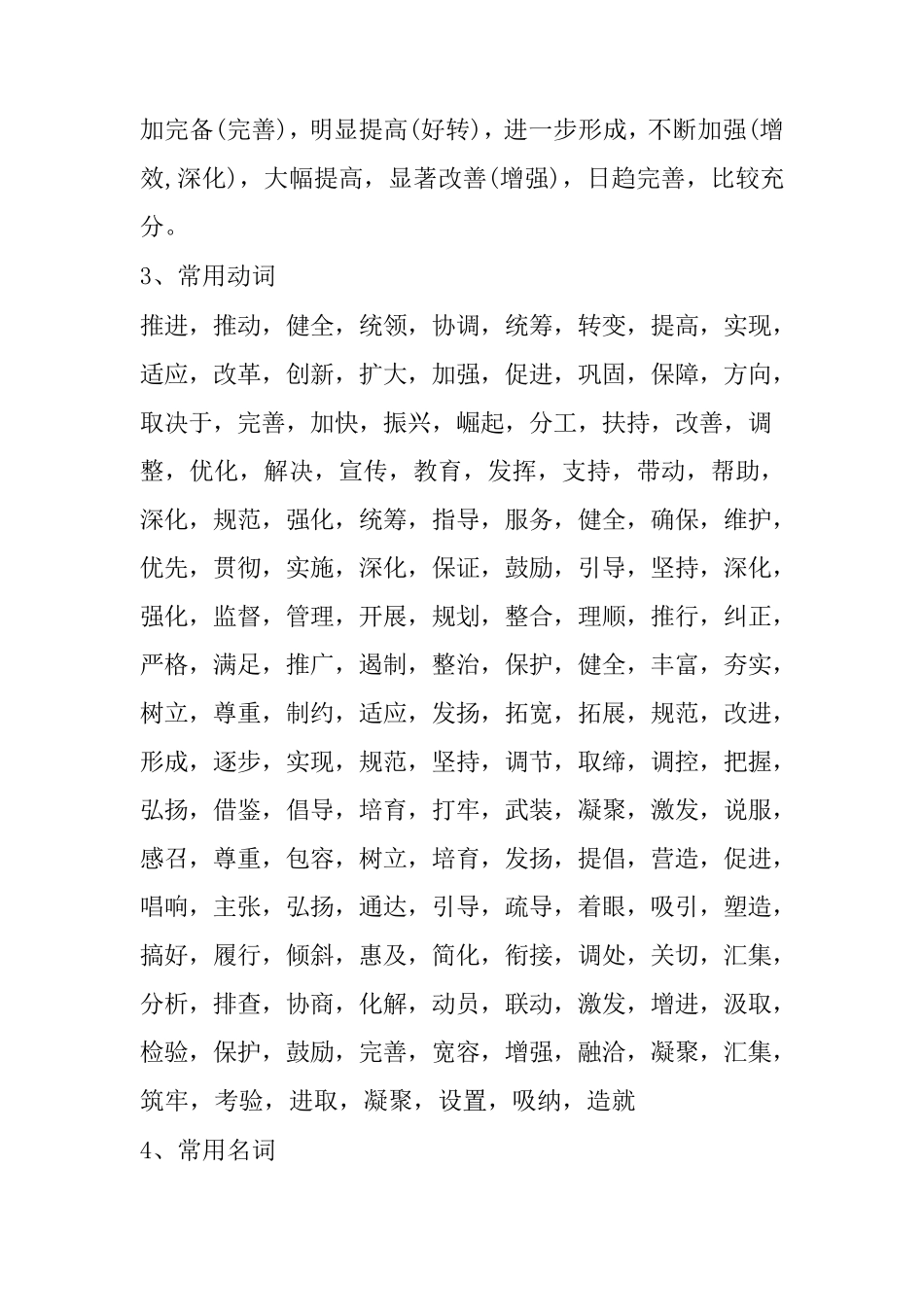 加完备(完善)，明显提高(好转)，进一步形成，不断加强(增效,深化)，大幅提高，显著改善(增强)，日趋完善，比较充分。

3、常用动词

推进，推动，健全，统领，协调，统筹，转变，提高，实现，适应，改革，创新，扩大，加强，促进，巩固，保障，方向，取决于，完善，加快，振兴，崛起，分工，扶持，改善，调整，优化，解决，宣传，教育，发挥，支持，带动，帮助，深化，规范，强化，统筹，指导，服务，健全，确保，维护，优先，贯彻，实施，深化，保证，鼓励，引导，坚持，深化，强化，监督，管理，开展，规划，整合，理顺，推行，纠正，严格，满足，推广，遏制，整治，保护，健全，丰富，夯实，树立，尊重，制约，适应，发扬，拓宽，拓展，规范，改进，形成，逐步，实现，规范，坚持，调节，取缔，调控，把握，弘扬，借鉴，倡导，培育，打牢，武装，凝聚，激发，说服，感召，尊重，包容，树立，培育，发扬，提倡，营造，促进，唱响，主张，弘扬，通达，引导，疏导，着眼，吸引，塑造，搞好，履行，倾斜，惠及，简化，衔接，调处，关切，汇集，分析，排查，协商，化解，动员，联动，激发，增进，汲取，检验，保护，鼓励，完善，宽容，增强，融洽，凝聚，汇集，筑牢，考验，进取，凝聚，设置，吸纳，造就

4、常用名词